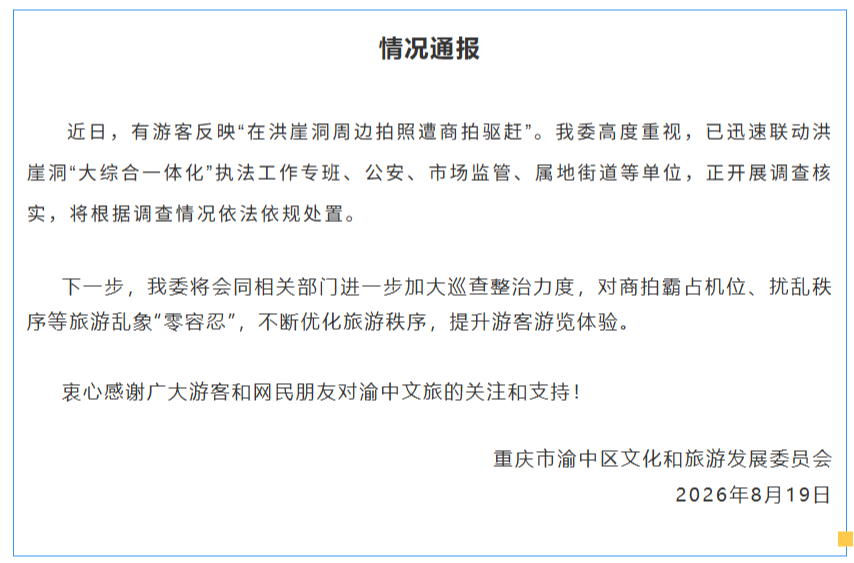 情况通报

近日，有游客反映“在洪崖洞周边拍照遭商拍驱赶”。我委高度重视，已迅速联动洪崖洞“大综合一体化”执法工作专班、公安、市场监管、属地街道等单位，正开展调查核实，将根据调查情况依法依规处置。

下一步，我委将会同相关部门进一步加大巡查整治力度，对商拍霸占机位、扰乱秩序等旅游乱象“零容忍”，不断优化旅游秩序，提升游客游览体验。

衷心感谢广大游客和网民朋友对渝中文旅的关注和支持！

重庆市渝中区文化和旅游发展委员会
2026年8月19日